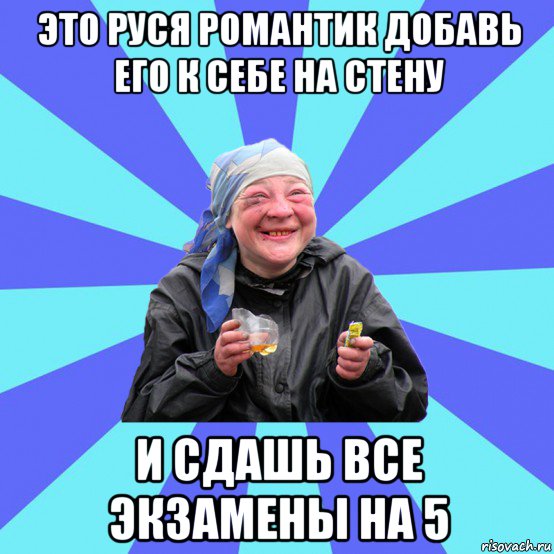 ЭТО РУСЯ РОМАНТИК ДОБАВЬ ЕГО К СЕБЕ НА СТЕНУ

И СДАШЬ ВСЕ ЭКЗАМЕНЫ НА 5

risovach.ru